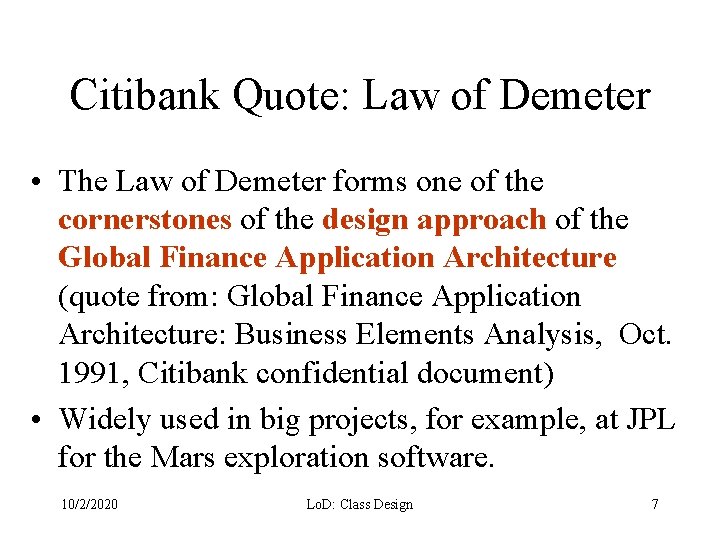 Citibank Quote: Law of Demeter

• The Law of Demeter forms one of the cornerstones of the design approach of the Global Finance Application Architecture (quote from: Global Finance Application Architecture: Business Elements Analysis, Oct. 1991, Citibank confidential document)
• Widely used in big projects, for example, at JPL for the Mars exploration software.

10/2/2020 LoD: Class Design 7